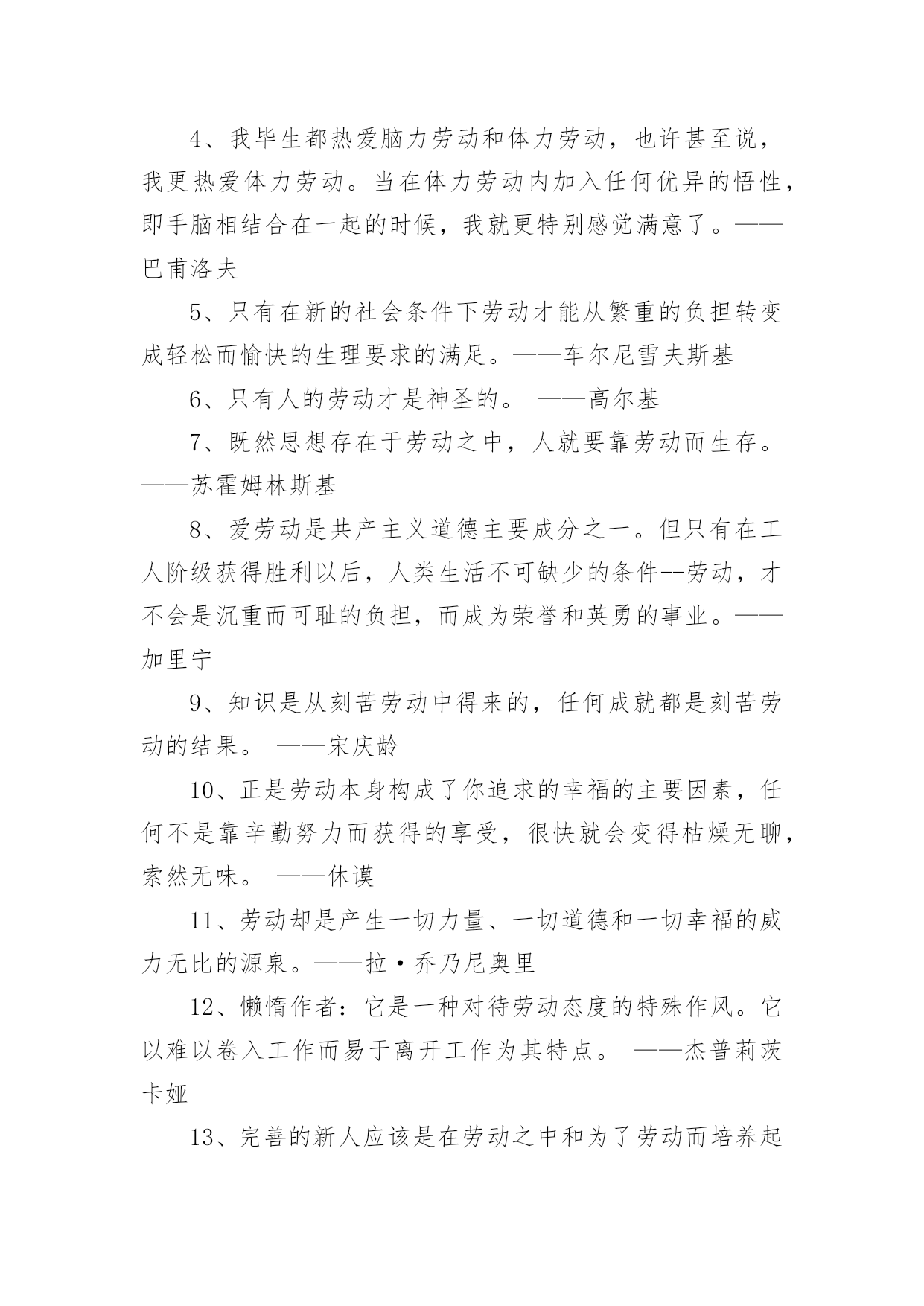 4、我毕生都热爱脑力劳动和体力劳动，也许甚至说，我更热爱体力劳动。当在体力劳动内加入任何优异的悟性，即手脑相结合在一起的时候，我就更特别感觉满意了。——巴甫洛夫

5、只有在新的社会条件下劳动才能从繁重的负担转变成轻松而愉快的生理要求的满足。——车尔尼雪夫斯基

6、只有人的劳动才是神圣的。 ——高尔基

7、既然思想存在于劳动之中，人就要靠劳动而生存。——苏霍姆林斯基

8、爱劳动是共产主义道德主要成分之一。但只有在工人阶级获得胜利以后，人类生活不可缺少的条件--劳动，才不会是沉重而可耻的负担，而成为荣誉和英勇的事业。——加里宁

9、知识是从刻苦劳动中得来的，任何成就都是刻苦劳动的结果。 ——宋庆龄

10、正是劳动本身构成了你追求的幸福的主要因素，任何不是靠辛勤努力而获得的享受，很快就会变得枯燥无聊，索然无味。 ——休谟

11、劳动却是产生一切力量、一切道德和一切幸福的威力无比的源泉。——拉·乔乃尼奥里

12、懒惰作者：它是一种对待劳动态度的特殊作风。它以难以卷入工作而易于离开工作为其特点。 ——杰普莉茨卡娅

13、完善的新人应该是在劳动之中和为了劳动而培养起